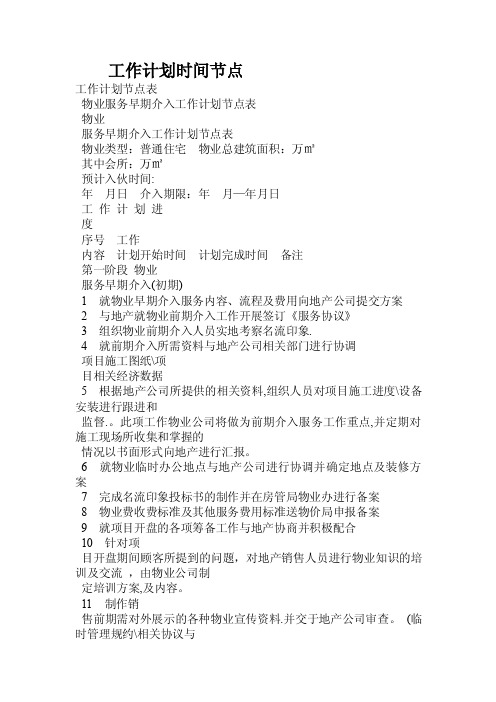 工作计划时间节点

工作计划节点表

物业服务早期介入工作计划节点表

物业

服务早期介入工作计划节点表

物业类型：普通住宅　物业总建筑面积：万㎡

其中会所：万㎡

预计入伙时间:

年　月日　介入期限：年　月—年月日

工 作 计 划 进

度

序号　工作

内容　计划开始时间　计划完成时间　备注

第一阶段 物业

服务早期介入(初期)

1　就物业早期介入服务内容、流程及费用向地产公司提交方案

2　与地产就物业前期介入工作开展签订《服务协议》

3　组织物业前期介入人员实地考察名流印象.

4　就前期介入所需资料与地产公司相关部门进行协调

项目施工图纸\项

目相关经济数据

5　根据地产公司所提供的相关资料,组织人员对项目施工进度\设备安装进行跟进和

监督.。此项工作物业公司将做为前期介入服务工作重点,并定期对施工现场所收集和掌握的

情况以书面形式向地产进行汇报。

6　就物业临时办公地点与地产公司进行协调并确定地点及装修方案

7　完成名流印象投标书的制作并在房管局物业办进行备案

8　物业费收费标准及其他服务费用标准送物价局申报备案

9　就项目开盘的各项筹备工作与地产协商并积极配合

10　针对项

目开盘期间顾客所提到的问题，对地产销售人员进行物业知识的培训及交流 ，由物业公司制

定培训方案,及内容。

11　制作销

售前期需对外展示的各种物业宣传资料.并交于地产公司审查。 (临时管理规约\相关协议与